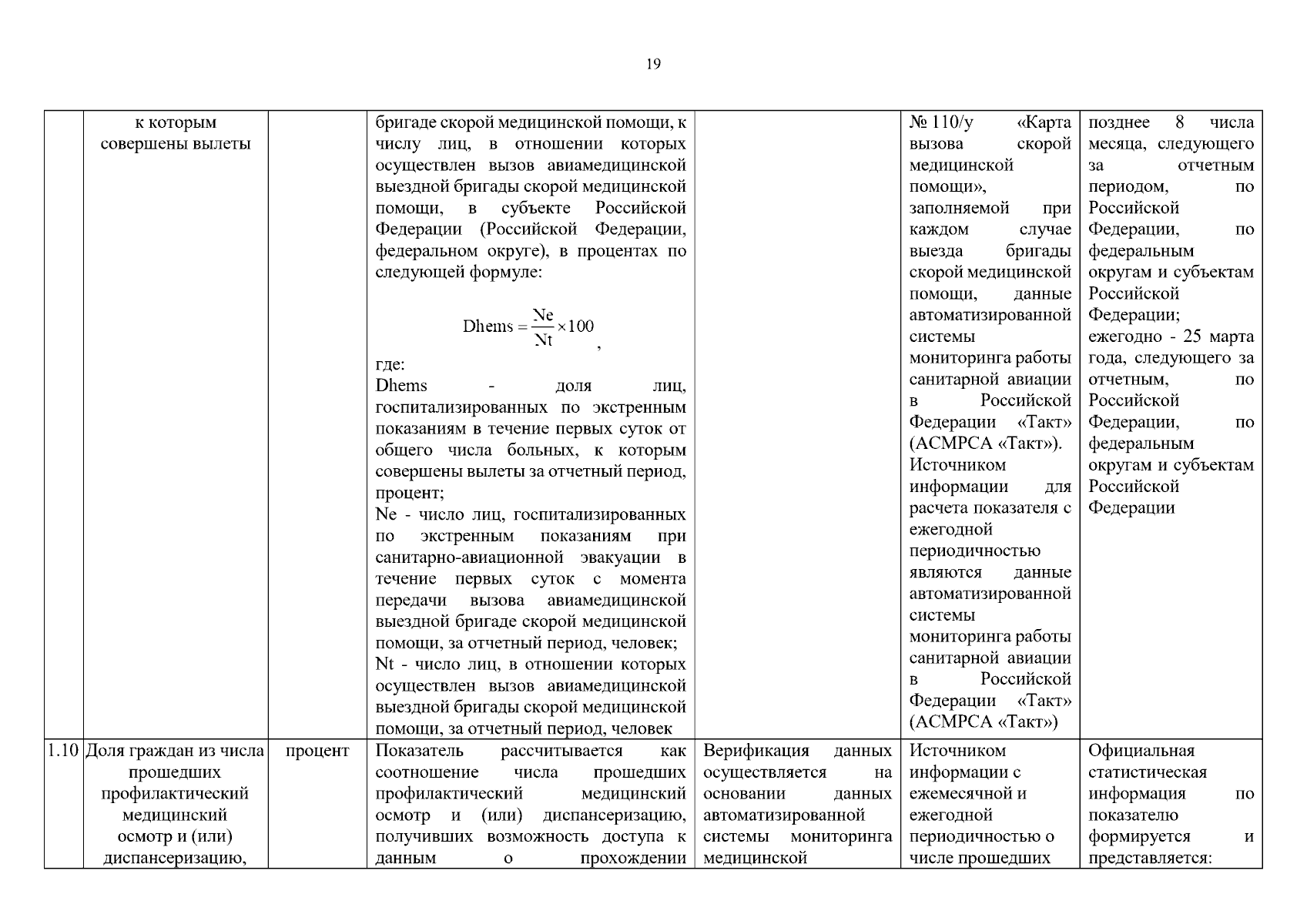 19

| | | | | | | |
|---|---|---|---|---|---|---|
| | к которым совершены вылеты | | бригаде скорой медицинской помощи, к числу лиц, в отношении которых осуществлен вызов авиамедицинской выездной бригады скорой медицинской помощи, в субъекте Российской Федерации (Российской Федерации, федеральном округе), в процентах по следующей формуле: $Dhems = \frac{Ne}{Nt} \times 100$, где: Dhems - доля лиц, госпитализированных по экстренным показаниям в течение первых суток от общего числа больных, к которым совершены вылеты за отчетный период, процент; Ne - число лиц, госпитализированных по экстренным показаниям при санитарно-авиационной эвакуации в течение первых суток с момента передачи вызова авиамедицинской выездной бригаде скорой медицинской помощи, за отчетный период, человек; Nt - число лиц, в отношении которых осуществлен вызов авиамедицинской выездной бригады скорой медицинской помощи, за отчетный период, человек | | № 110/у «Карта вызова скорой медицинской помощи», заполняемой при каждом случае выезда бригады скорой медицинской помощи, данные автоматизированной системы мониторинга работы санитарной авиации в Российской Федерации «Такт» (АСМРСА «Такт»). Источником информации для расчета показателя с ежегодной периодичностью являются данные автоматизированной системы мониторинга работы санитарной авиации в Российской Федерации «Такт» (АСМРСА «Такт») | позднее 8 числа месяца, следующего за отчетным периодом, по Российской Федерации, по федеральным округам и субъектам Российской Федерации; ежегодно - 25 марта года, следующего за отчетным, по Российской Федерации, по федеральным округам и субъектам Российской Федерации |
| 1.10 | Доля граждан из числа прошедших профилактический медицинский осмотр и (или) диспансеризацию, | процент | Показатель рассчитывается как соотношение числа прошедших профилактический медицинский осмотр и (или) диспансеризацию, получивших возможность доступа к данным о прохождении | Верификация данных осуществляется на основании данных автоматизированной системы мониторинга медицинской | Источником информации с ежемесячной и ежегодной периодичностью о числе прошедших | Официальная статистическая информация по показателю формируется и представляется: |